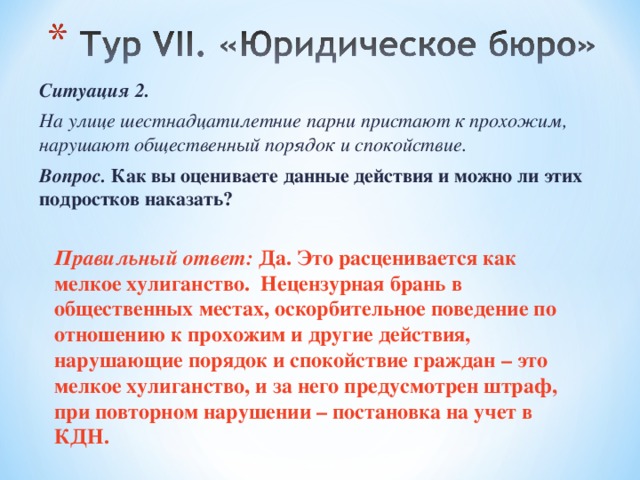 * Тур VII. «Юридическое бюро»

Ситуация 2.

На улице шестнадцатилетние парни пристают к прохожим, нарушают общественный порядок и спокойствие.

Вопрос. Как вы оцениваете данные действия и можно ли этих подростков наказать?

Правильный ответ: Да. Это расценивается как мелкое хулиганство. Нецензурная брань в общественных местах, оскорбительное поведение по отношению к прохожим и другие действия, нарушающие порядок и спокойствие граждан – это мелкое хулиганство, и за него предусмотрен штраф, при повторном нарушении – постановка на учет в КДН.